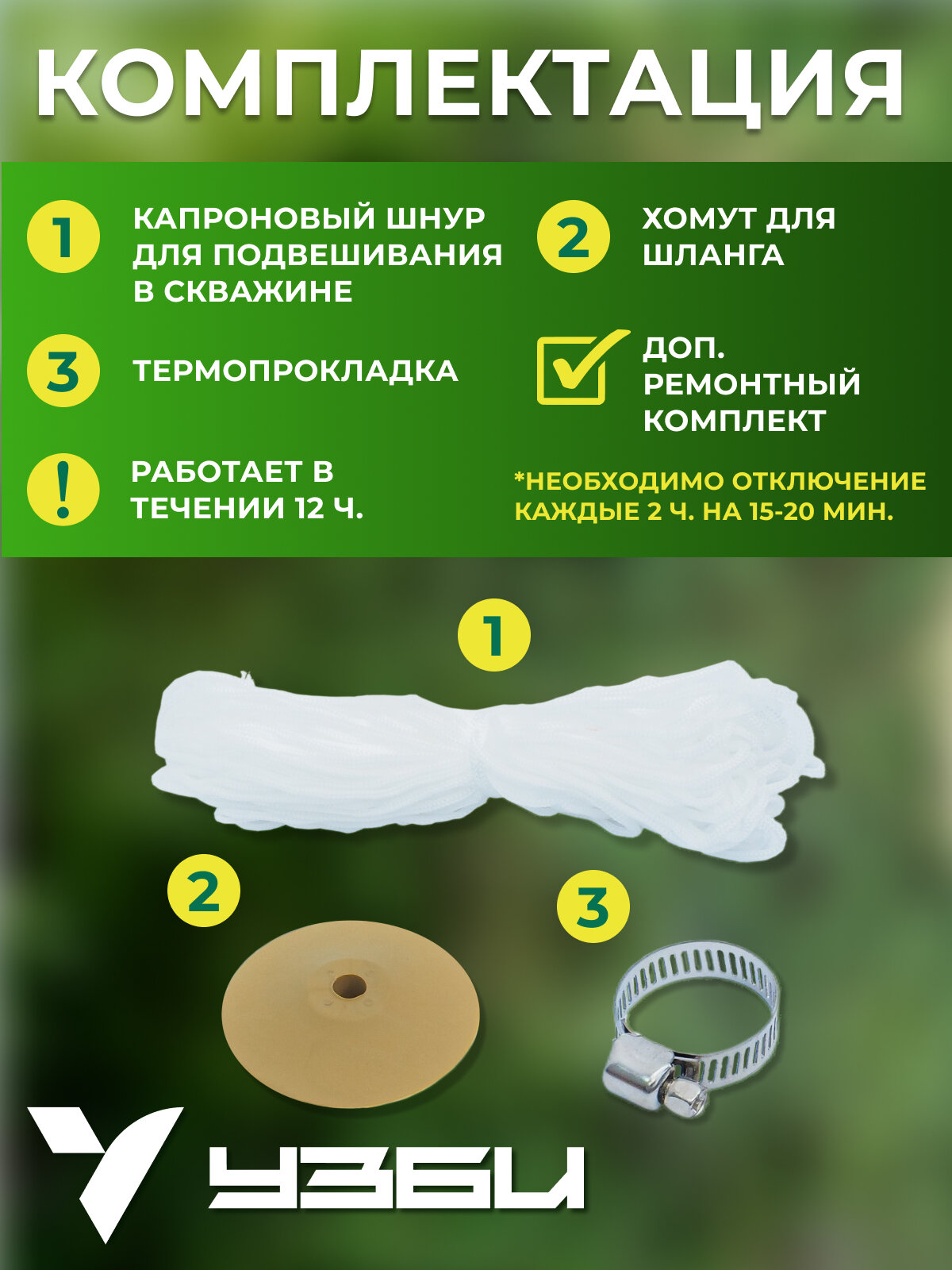 КОМПЛЕКТАЦИЯ

1 КАПРОНОВЫЙ ШНУР ДЛЯ ПОДВЕШИВАНИЯ В СКВАЖИНЕ

3 ТЕРМОПРОКЛАДКА

! РАБОТАЕТ В ТЕЧЕНИИ 12 Ч.

2 ХОМУТ ДЛЯ ШЛАНГА

☑ ДОП. РЕМОНТНЫЙ КОМПЛЕКТ

*НЕОБХОДИМО ОТКЛЮЧЕНИЕ КАЖДЫЕ 2 Ч. НА 15-20 МИН.

1

2

3

УЗБИ